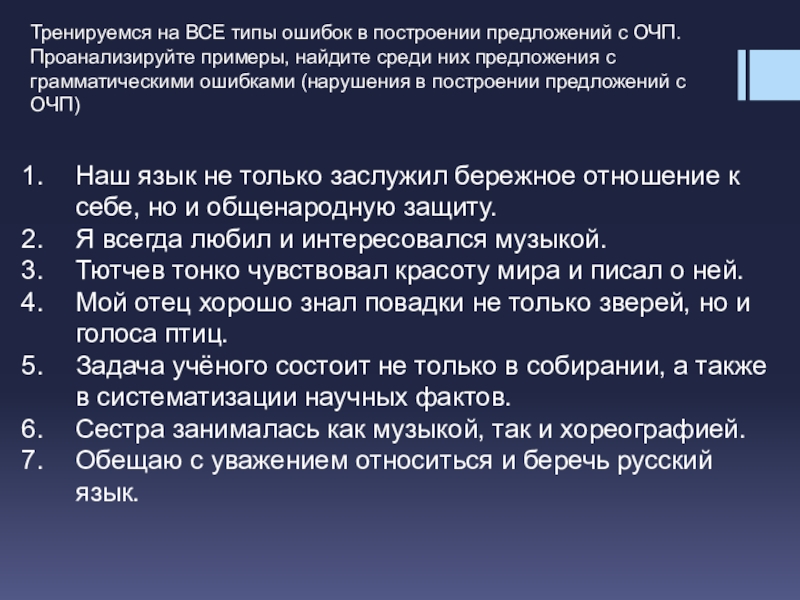 Тренируемся на ВСЕ типы ошибок в построении предложений с ОЧП. Проанализируйте примеры, найдите среди них предложения с грамматическими ошибками (нарушения в построении предложений с ОЧП)

1. Наш язык не только заслужил бережное отношение к себе, но и общенародную защиту.
2. Я всегда любил и интересовался музыкой.
3. Тютчев тонко чувствовал красоту мира и писал о ней.
4. Мой отец хорошо знал повадки не только зверей, но и голоса птиц.
5. Задача учёного состоит не только в собирании, а также в систематизации научных фактов.
6. Сестра занималась как музыкой, так и хореографией.
7. Обещаю с уважением относиться и беречь русский язык.